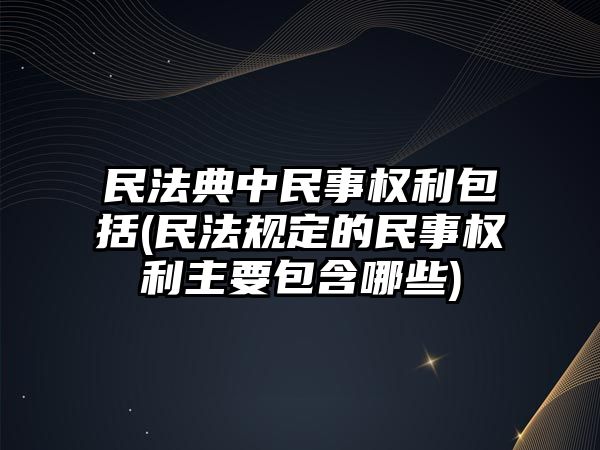 民法典中民事权利包括(民法规定的民事权利主要包含哪些)